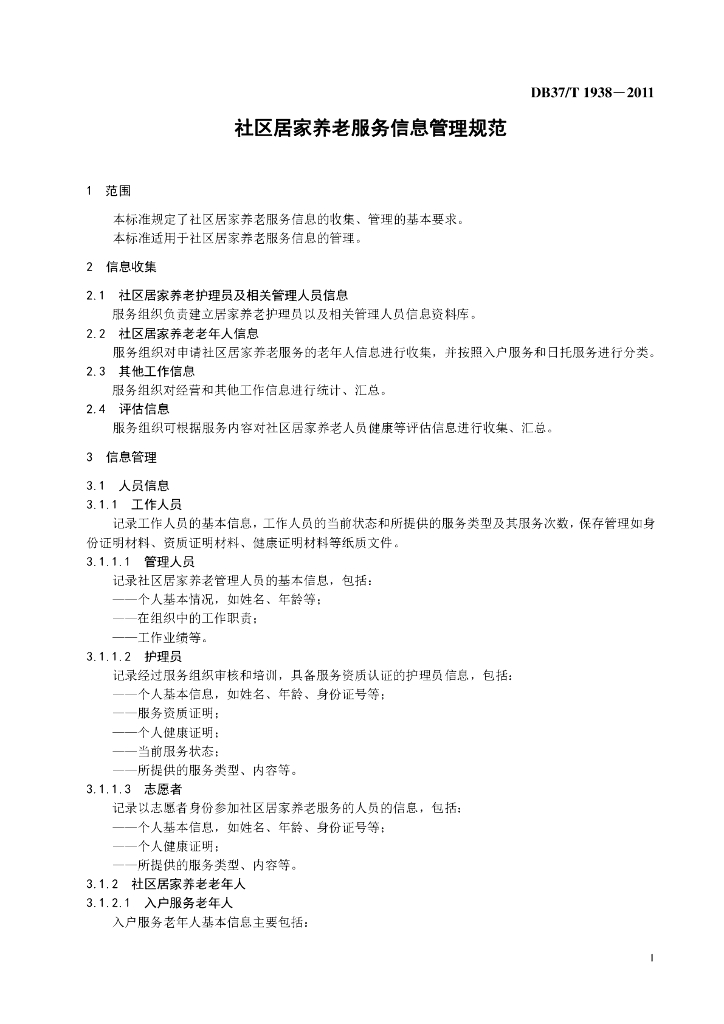 DB37/T 1938—2011

社区居家养老服务信息管理规范

1 范围

本标准规定了社区居家养老服务信息的收集、管理的基本要求。
本标准适用于社区居家养老服务信息的管理。

2 信息收集

2.1 社区居家养老护理员及相关管理人员信息
服务组织负责建立居家养老护理员以及相关管理人员信息资料库。
2.2 社区居家养老老年人信息
服务组织对申请社区居家养老服务的老年人信息进行收集，并按照入户服务和日托服务进行分类。
2.3 其他工作信息
服务组织对经营和其他工作信息进行统计、汇总。
2.4 评估信息
服务组织可根据服务内容对社区居家养老人员健康等评估信息进行收集、汇总。

3 信息管理

3.1 人员信息
3.1.1 工作人员
记录工作人员的基本信息，工作人员的当前状态和所提供的服务类型及其服务次数，保存管理如身份证明材料、资质证明材料、健康证明材料等纸质文件。
3.1.1.1 管理人员
记录社区居家养老管理人员的基本信息，包括：
——个人基本情况，如姓名、年龄等；
——在组织中的工作职责；
——工作业绩等。
3.1.1.2 护理员
记录经过服务组织审核和培训，具备服务资质认证的护理员信息，包括：
——个人基本信息，如姓名、年龄、身份证号等；
——服务资质证明；
——个人健康证明；
——当前服务状态；
——所提供的服务类型、内容等。
3.1.1.3 志愿者
记录以志愿者身份参加社区居家养老服务的人员的信息，包括：
——个人基本信息，如姓名、年龄、身份证号等；
——个人健康证明；
——所提供的服务类型、内容等。
3.1.2 社区居家养老老年人
3.1.2.1 入户服务老年人
入户服务老年人基本信息主要包括：

1